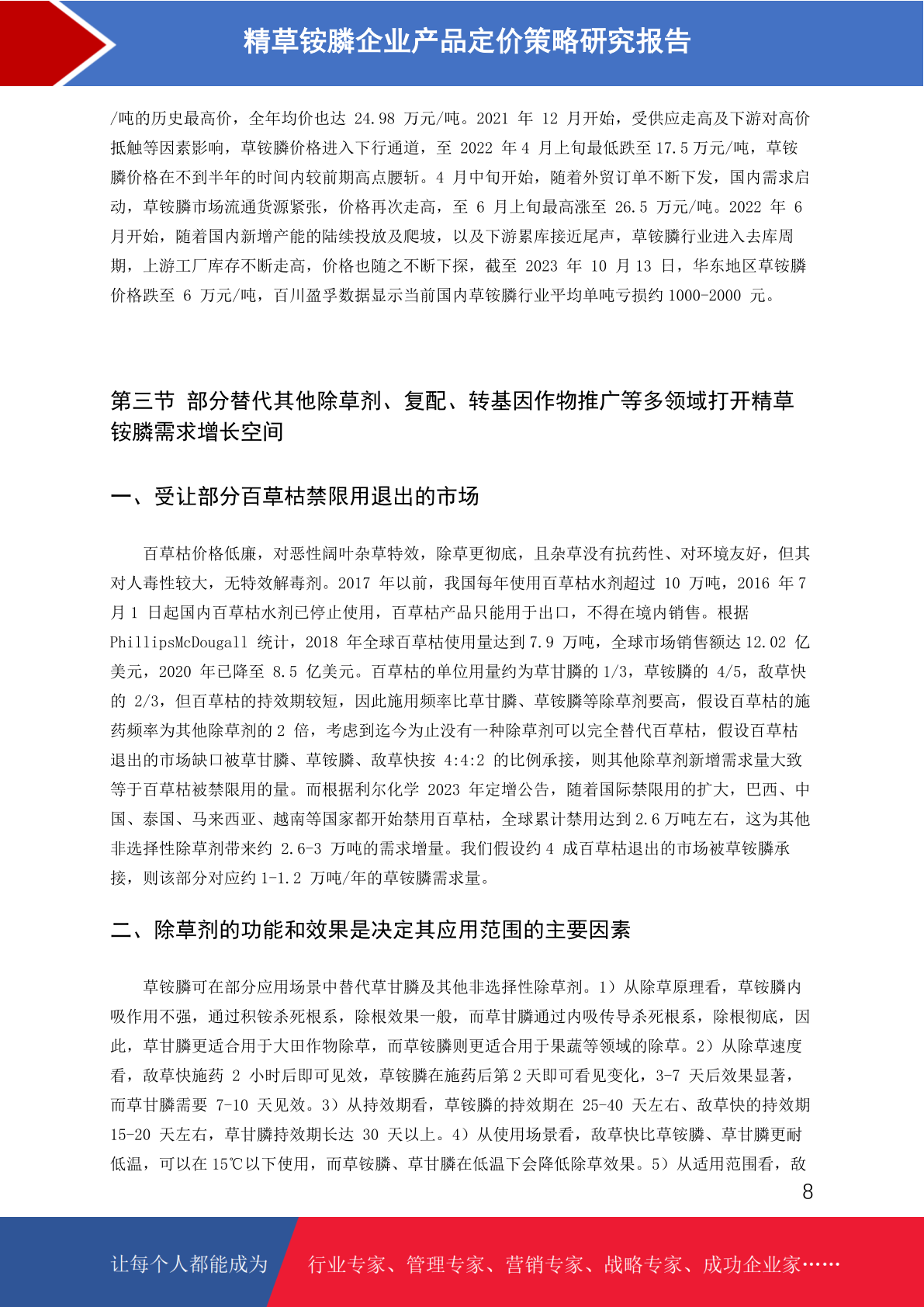 精草铵膦企业产品定价策略研究报告

/吨的历史最高价，全年均价也达 24.98 万元/吨。2021 年 12 月开始，受供应走高及下游对高价抵触等因素影响，草铵膦价格进入下行通道，至 2022 年 4 月上旬最低跌至 17.5 万元/吨，草铵膦价格在不到半年的时间内较前期高点腰斩。4 月中旬开始，随着外贸订单不断下发，国内需求启动，草铵膦市场流通货源紧张，价格再次走高，至 6 月上旬最高涨至 26.5 万元/吨。2022 年 6 月开始，随着国内新增产能的陆续投放及爬坡，以及下游累库接近尾声，草铵膦行业进入去库周期，上游工厂库存不断走高，价格也随之不断下探，截至 2023 年 10 月 13 日，华东地区草铵膦价格跌至 6 万元/吨，百川盈孚数据显示当前国内草铵膦行业平均单吨亏损约 1000-2000 元。

第三节 部分替代其他除草剂、复配、转基因作物推广等多领域打开精草铵膦需求增长空间

一、受让部分百草枯禁限用退出的市场

百草枯价格低廉，对恶性阔叶杂草特效，除草更彻底，且杂草没有抗药性、对环境友好，但其对人毒性较大，无特效解毒剂。2017 年以前，我国每年使用百草枯水剂超过 10 万吨，2016 年 7 月 1 日起国内百草枯水剂已停止使用，百草枯产品只能用于出口，不得在境内销售。根据 PhillipsMcDougall 统计，2018 年全球百草枯使用量达到 7.9 万吨，全球市场销售额达 12.02 亿美元，2020 年已降至 8.5 亿美元。百草枯的单位用量约为草甘膦的 1/3，草铵膦的 4/5，敌草快的 2/3，但百草枯的持效期较短，因此施用频率比草甘膦、草铵膦等除草剂要高，假设百草枯的施药频率为其他除草剂的 2 倍，考虑到迄今为止没有一种除草剂可以完全替代百草枯，假设百草枯退出的市场缺口被草甘膦、草铵膦、敌草快按 4:4:2 的比例承接，则其他除草剂新增需求量大致等于百草枯被禁限用的量。而根据利尔化学 2023 年定增公告，随着国际禁限用的扩大，巴西、中国、泰国、马来西亚、越南等国家都开始禁用百草枯，全球累计禁用达到 2.6 万吨左右，这为其他非选择性除草剂带来约 2.6-3 万吨的需求增量。我们假设约 4 成百草枯退出的市场被草铵膦承接，则该部分对应约 1-1.2 万吨/年的草铵膦需求量。

二、除草剂的功能和效果是决定其应用范围的主要因素

草铵膦可在部分应用场景中替代草甘膦及其他非选择性除草剂。1）从除草原理看，草铵膦内吸作用不强，通过积铵杀死根系，除根效果一般，而草甘膦通过内吸传导杀死根系，除根彻底，因此，草甘膦更适合用于大田作物除草，而草铵膦则更适合用于果蔬等领域的除草。2）从除草速度看，敌草快施药 2 小时后即可见效，草铵膦在施药后第 2 天即可看见变化，3-7 天后效果显著，而草甘膦需要 7-10 天见效。3）从持效期看，草铵膦的持效期在 25-40 天左右、敌草快的持效期 15-20 天左右，草甘膦持效期长达 30 天以上。4）从使用场景看，敌草快比草铵膦、草甘膦更耐低温，可以在 15℃以下使用，而草铵膦、草甘膦在低温下会降低除草效果。5）从适用范围看，敌

8

让每个人都能成为 行业专家、管理专家、营销专家、战略专家、成功企业家……